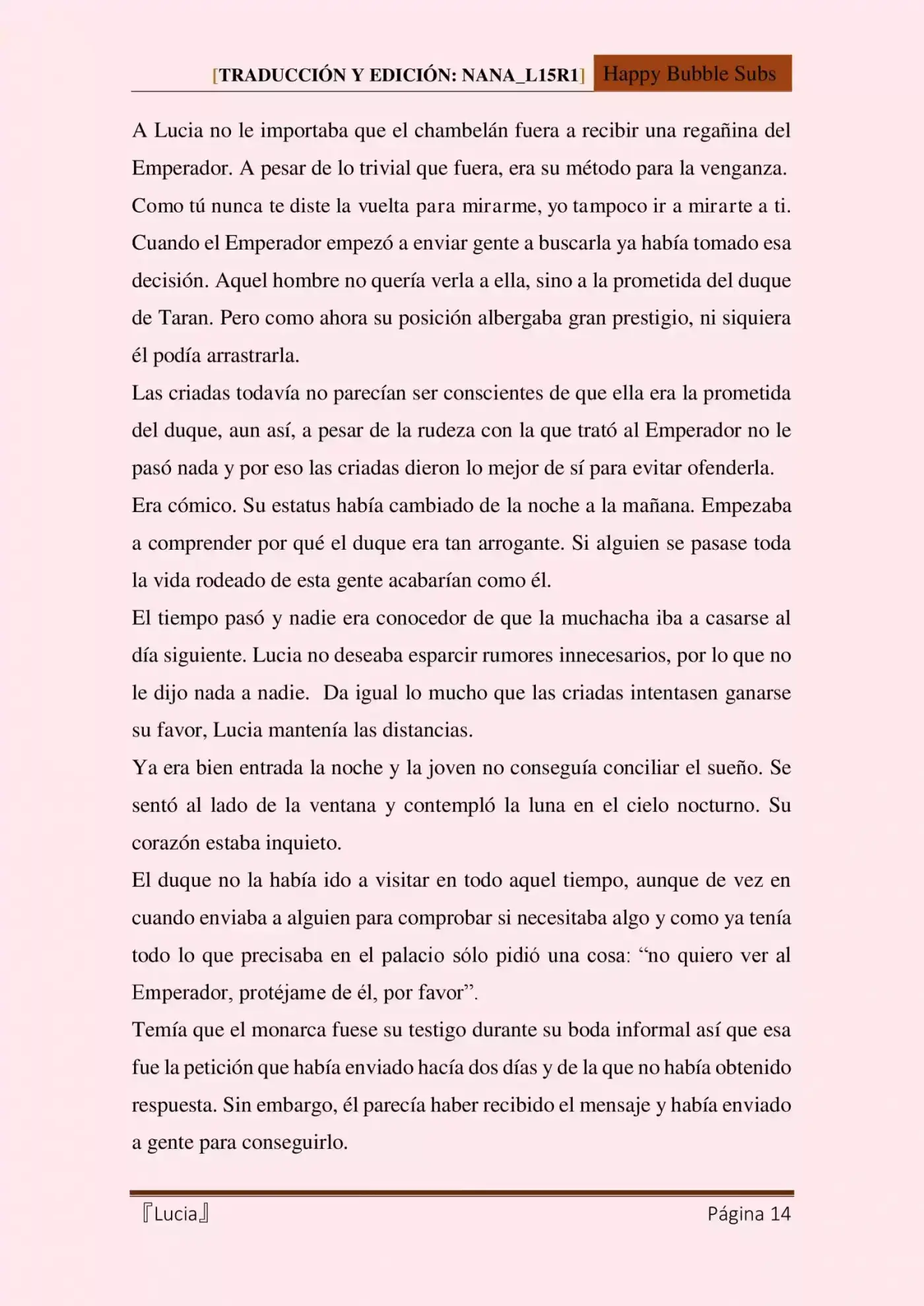 [TRADUCCIÓN Y EDICIÓN: NANA_L15R1] Happy Bubble Subs

A Lucia no le importaba que el chambelán fuera a recibir una regañina del Emperador. A pesar de lo trivial que fuera, era su método para la venganza. Como tú nunca te diste la vuelta para mirarme, yo tampoco ir a mirarte a ti. Cuando el Emperador empezó a enviar gente a buscarla ya había tomado esa decisión. Aquel hombre no quería verla a ella, sino a la prometida del duque de Taran. Pero como ahora su posición albergaba gran prestigio, ni siquiera él podía arrastrarla.

Las criadas todavía no parecían ser conscientes de que ella era la prometida del duque, aun así, a pesar de la rudeza con la que trató al Emperador no le pasó nada y por eso las criadas dieron lo mejor de sí para evitar ofenderla.

Era cómico. Su estatus había cambiado de la noche a la mañana. Empezaba a comprender por qué el duque era tan arrogante. Si alguien se pasase toda la vida rodeado de esta gente acabarían como él.

El tiempo pasó y nadie era conocedor de que la muchacha iba a casarse al día siguiente. Lucia no deseaba esparcir rumores innecesarios, por lo que no le dijo nada a nadie. Da igual lo mucho que las criadas intentasen ganarse su favor, Lucia mantenía las distancias.

Ya era bien entrada la noche y la joven no conseguía conciliar el sueño. Se sentó al lado de la ventana y contempló la luna en el cielo nocturno. Su corazón estaba inquieto.

El duque no la había ido a visitar en todo aquel tiempo, aunque de vez en cuando enviaba a alguien para comprobar si necesitaba algo y como ya tenía todo lo que precisaba en el palacio sólo pidió una cosa: “no quiero ver al Emperador, protéjame de él, por favor”.

Temía que el monarca fuese su testigo durante su boda informal así que esa fue la petición que había enviado hacía dos días y de la que no había obtenido respuesta. Sin embargo, él parecía haber recibido el mensaje y había enviado a gente para conseguirlo.

『Lucia』 Página 14